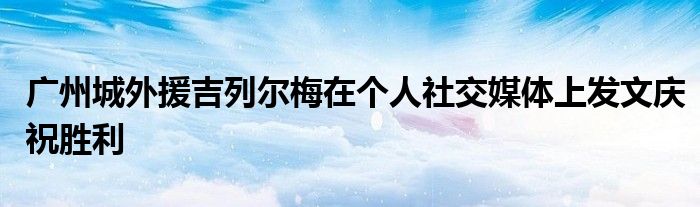 广州城外援吉列尔梅在个人社交媒体上发文庆祝胜利